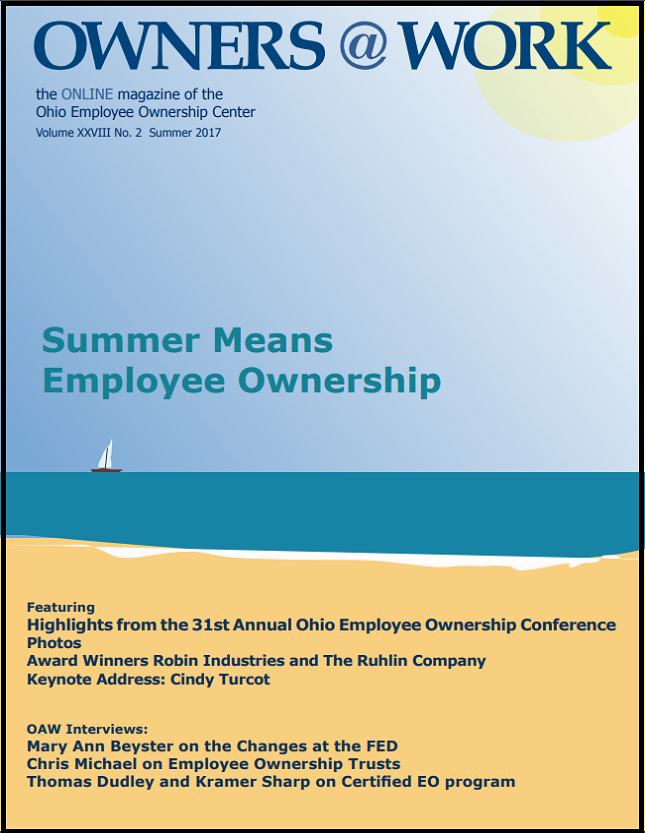 OWNERS @ WORK

the ONLINE magazine of the
Ohio Employee Ownership Center
Volume XXVIII No. 2 Summer 2017

Summer Means
Employee Ownership

Featuring
Highlights from the 31st Annual Ohio Employee Ownership Conference
Photos
Award Winners Robin Industries and The Ruhlin Company
Keynote Address: Cindy Turcot

OAW Interviews:
Mary Ann Beyster on the Changes at the FED
Chris Michael on Employee Ownership Trusts
Thomas Dudley and Kramer Sharp on Certified EO program